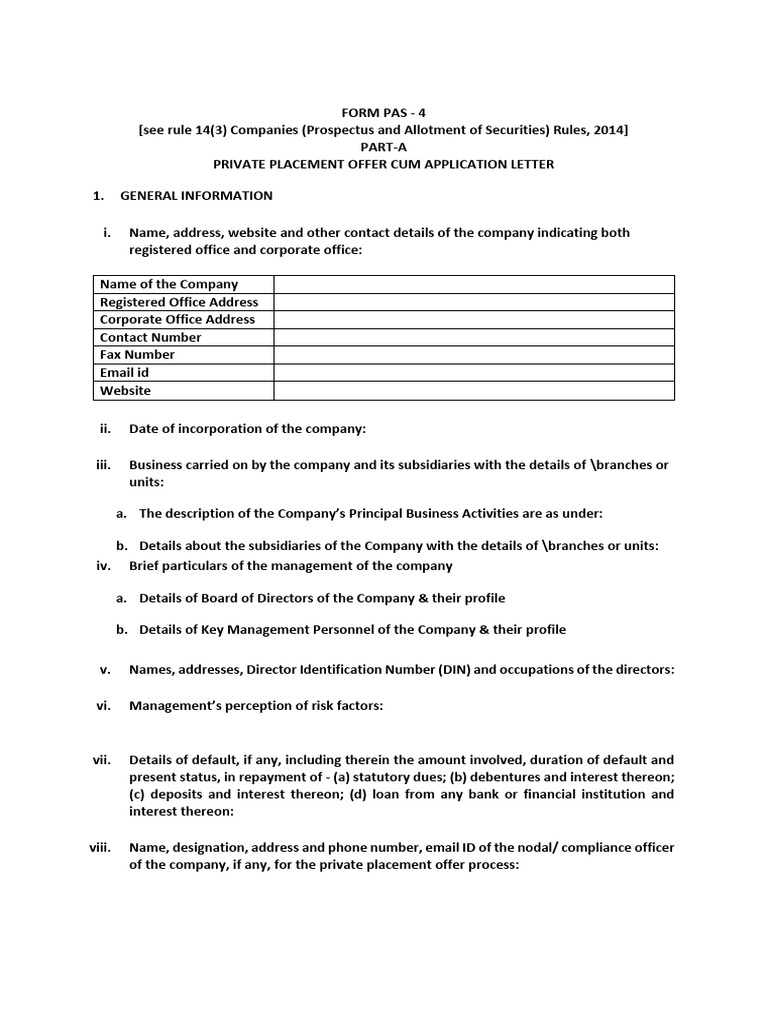 FORM PAS - 4
[see rule 14(3) Companies (Prospectus and Allotment of Securities) Rules, 2014]
PART-A
PRIVATE PLACEMENT OFFER CUM APPLICATION LETTER

1. GENERAL INFORMATION

i. Name, address, website and other contact details of the company indicating both registered office and corporate office:

| Name of the Company | |
|---|---|
| Registered Office Address | |
| Corporate Office Address | |
| Contact Number | |
| Fax Number | |
| Email id | |
| Website | |

ii. Date of incorporation of the company:

iii. Business carried on by the company and its subsidiaries with the details of \branches or units:

a. The description of the Company's Principal Business Activities are as under:

b. Details about the subsidiaries of the Company with the details of \branches or units:

iv. Brief particulars of the management of the company

a. Details of Board of Directors of the Company & their profile

b. Details of Key Management Personnel of the Company & their profile

v. Names, addresses, Director Identification Number (DIN) and occupations of the directors:

vi. Management's perception of risk factors:

vii. Details of default, if any, including therein the amount involved, duration of default and present status, in repayment of - (a) statutory dues; (b) debentures and interest thereon; (c) deposits and interest thereon; (d) loan from any bank or financial institution and interest thereon:

viii. Name, designation, address and phone number, email ID of the nodal/ compliance officer of the company, if any, for the private placement offer process: